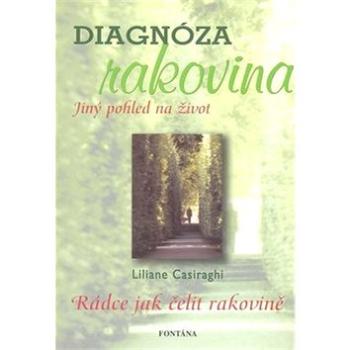 DIAGNÓZA
rakovina
Jiný pohled na život

Liliane Casiraghi

Rádce jak čelit rakovině

FONTÁNA